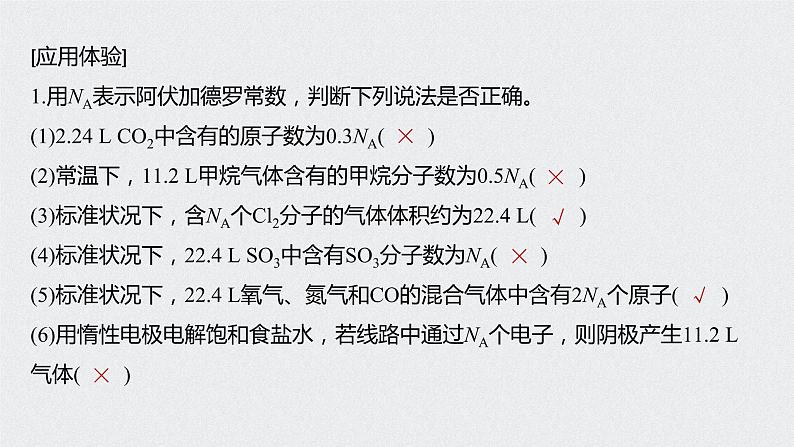 [应用体验]

1.用$N_A$表示阿伏加德罗常数，判断下列说法是否正确。

(1)2.24 L $CO_2$中含有的原子数为0.3$N_A$( × )

(2)常温下，11.2 L甲烷气体含有的甲烷分子数为0.5$N_A$( × )

(3)标准状况下，含$N_A$个$Cl_2$分子的气体体积约为22.4 L( √ )

(4)标准状况下，22.4 L $SO_3$中含有$SO_3$分子数为$N_A$( × )

(5)标准状况下，22.4 L氧气、氮气和CO的混合气体中含有2$N_A$个原子( √ )

(6)用惰性电极电解饱和食盐水，若线路中通过$N_A$个电子，则阴极产生11.2 L气体( × )